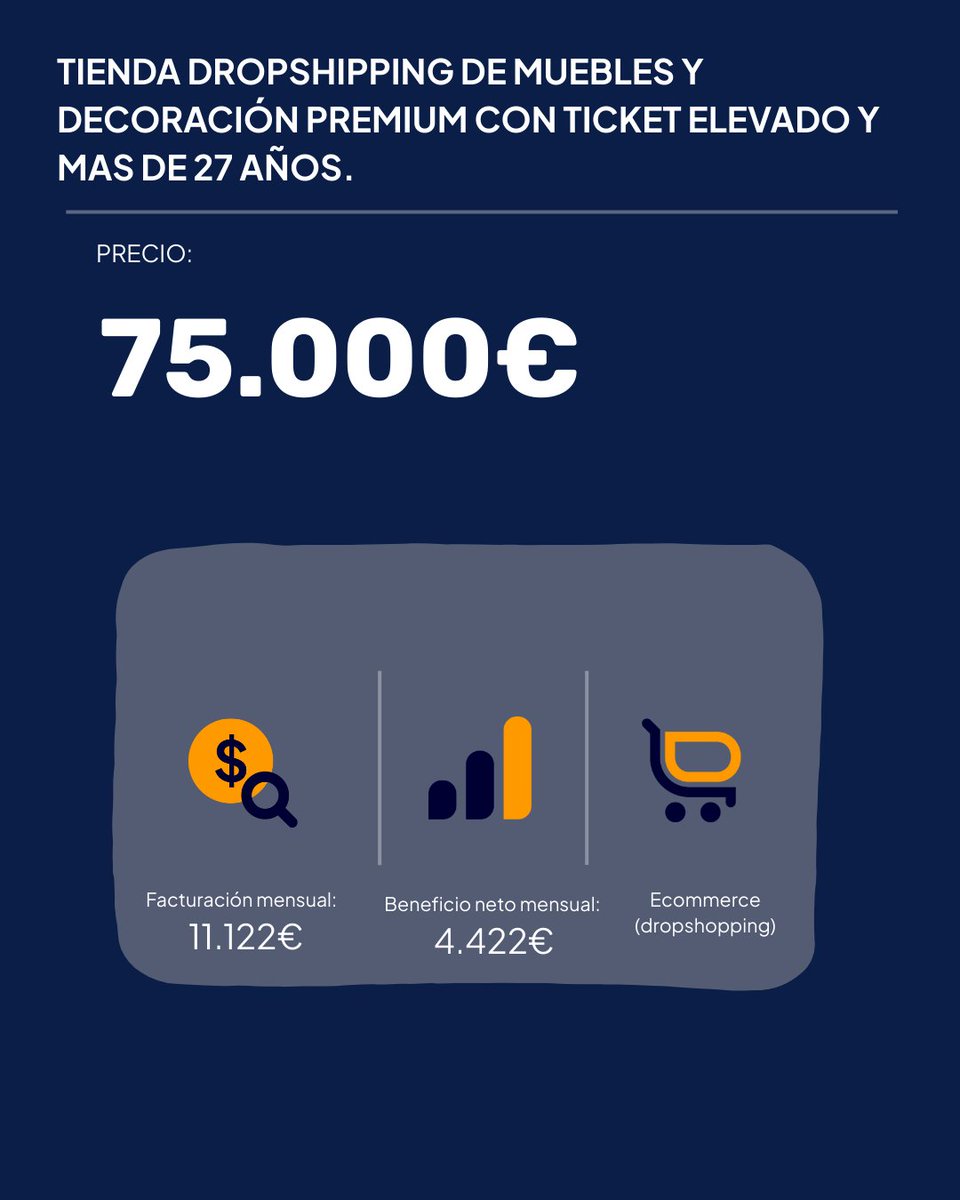 TIENDA DROPSHIPPING DE MUEBLES Y DECORACIÓN PREMIUM CON TICKET ELEVADO Y MAS DE 27 AÑOS.

PRECIO:

75.000€

Facturación mensual:
11.122€

Beneficio neto mensual:
4.422€

Ecommerce
(dropshopping)